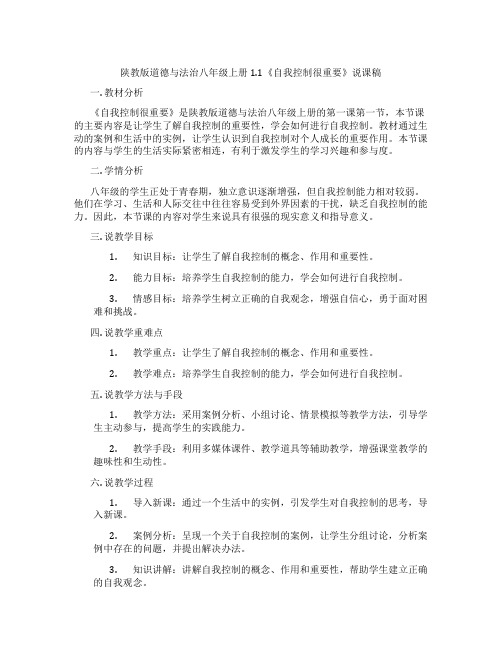 陕教版道德与法治八年级上册 1.1《自我控制很重要》说课稿

一. 教材分析

《自我控制很重要》是陕教版道德与法治八年级上册的第一课第一节，本节课的主要内容是让学生了解自我控制的重要性，学会如何进行自我控制。教材通过生动的案例和生活中的实例，让学生认识到自我控制对个人成长的重要作用。本节课的内容与学生的生活实际紧密相连，有利于激发学生的学习兴趣和参与度。

二. 学情分析

八年级的学生正处于青春期，独立意识逐渐增强，但自我控制能力相对较弱。他们在学习、生活和人际交往中往往容易受到外界因素的干扰，缺乏自我控制的能力。因此，本节课的内容对学生来说具有很强的现实意义和指导意义。

三. 说教学目标

1. 知识目标：让学生了解自我控制的概念、作用和重要性。

2. 能力目标：培养学生自我控制的能力，学会如何进行自我控制。

3. 情感目标：培养学生树立正确的自我观念，增强自信心，勇于面对困难和挑战。

四. 说教学重难点

1. 教学重点：让学生了解自我控制的概念、作用和重要性。

2. 教学难点：培养学生自我控制的能力，学会如何进行自我控制。

五. 说教学方法与手段

1. 教学方法：采用案例分析、小组讨论、情景模拟等教学方法，引导学生主动参与，提高学生的实践能力。

2. 教学手段：利用多媒体课件、教学道具等辅助教学，增强课堂教学的趣味性和生动性。

六. 说教学过程

1. 导入新课：通过一个生活中的实例，引发学生对自我控制的思考，导入新课。

2. 案例分析：呈现一个关于自我控制的案例，让学生分组讨论，分析案例中存在的问题，并提出解决办法。

3. 知识讲解：讲解自我控制的概念、作用和重要性，帮助学生建立正确的自我观念。